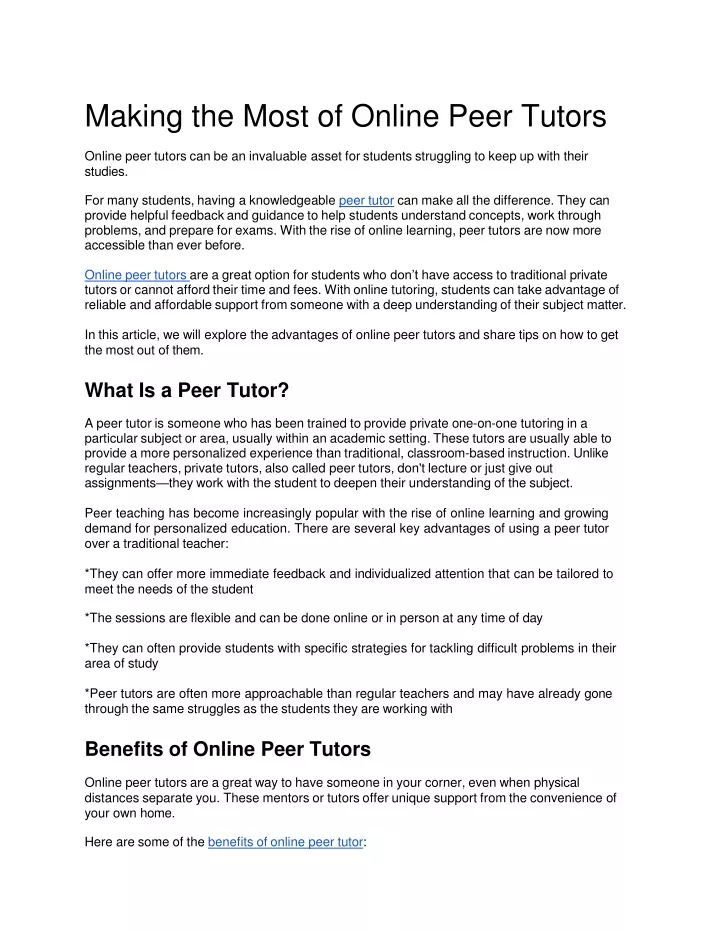 Making the Most of Online Peer Tutors

Online peer tutors can be an invaluable asset for students struggling to keep up with their studies.

For many students, having a knowledgeable peer tutor can make all the difference. They can provide helpful feedback and guidance to help students understand concepts, work through problems, and prepare for exams. With the rise of online learning, peer tutors are now more accessible than ever before.

Online peer tutors are a great option for students who don't have access to traditional private tutors or cannot afford their time and fees. With online tutoring, students can take advantage of reliable and affordable support from someone with a deep understanding of their subject matter.

In this article, we will explore the advantages of online peer tutors and share tips on how to get the most out of them.

What Is a Peer Tutor?

A peer tutor is someone who has been trained to provide private one-on-one tutoring in a particular subject or area, usually within an academic setting. These tutors are usually able to provide a more personalized experience than traditional, classroom-based instruction. Unlike regular teachers, private tutors, also called peer tutors, don't lecture or just give out assignments—they work with the student to deepen their understanding of the subject.

Peer teaching has become increasingly popular with the rise of online learning and growing demand for personalized education. There are several key advantages of using a peer tutor over a traditional teacher:

*They can offer more immediate feedback and individualized attention that can be tailored to meet the needs of the student

*The sessions are flexible and can be done online or in person at any time of day

*They can often provide students with specific strategies for tackling difficult problems in their area of study

*Peer tutors are often more approachable than regular teachers and may have already gone through the same struggles as the students they are working with

Benefits of Online Peer Tutors

Online peer tutors are a great way to have someone in your corner, even when physical distances separate you. These mentors or tutors offer unique support from the convenience of your own home.

Here are some of the benefits of online peer tutor: